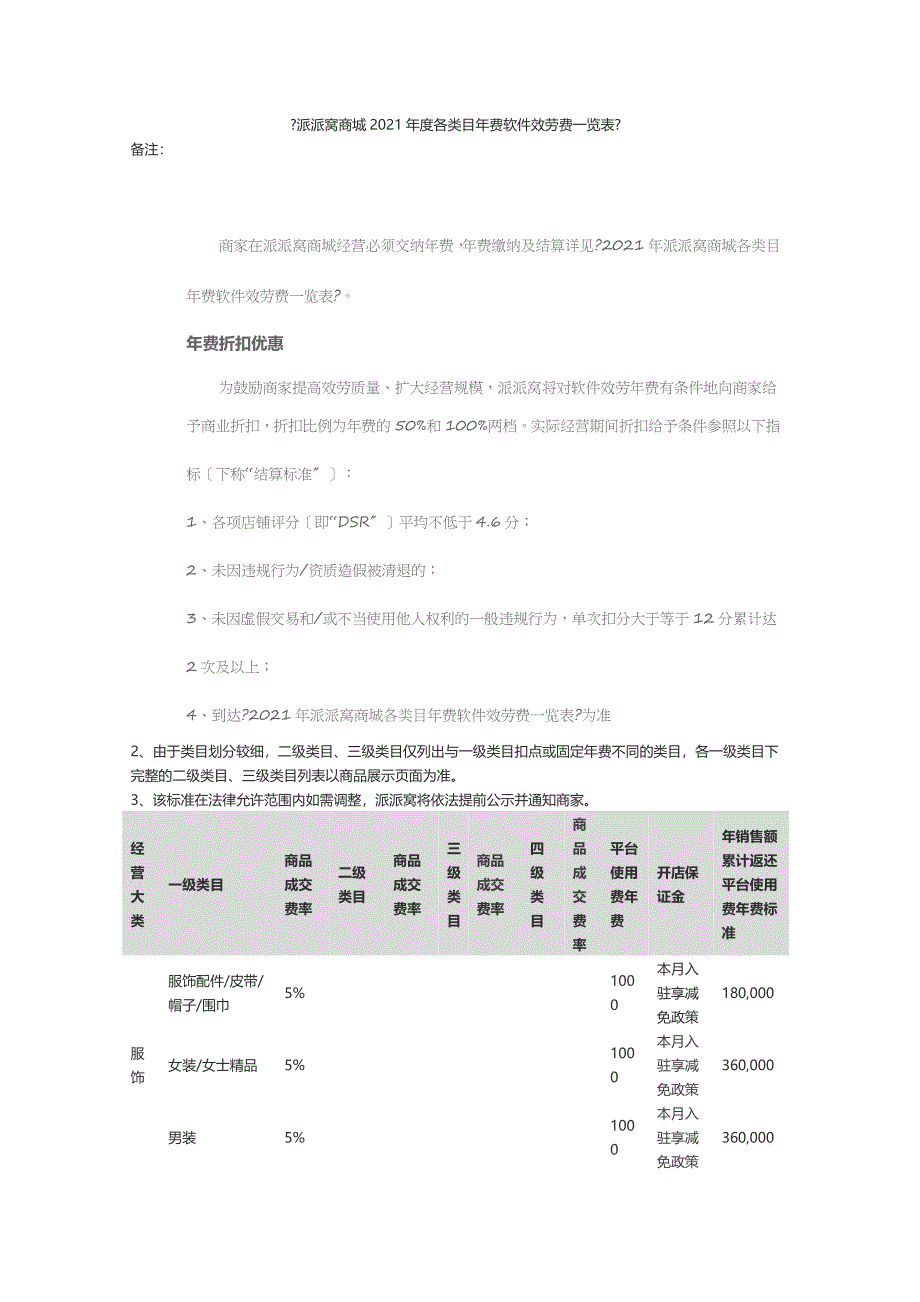 ?派派窝商城 2021 年度各类目年费软件效劳费一览表?
备注:

商家在派派窝商城经营必须交纳年费,年费缴纳及结算详见?2021 年派派窝商城各类目年费软件效劳费一览表?。

年费折扣优惠

为鼓励商家提高效劳质量、扩大经营规模，派派窝将对软件效劳年费有条件地向商家给予商业折扣，折扣比例为年费的 50%和 100%两档。实际经营期间折扣给予条件参照以下指标〔下称"结算标准"〕:

1、各项店铺评分〔即"DSR"〕平均不低于 4.6 分;

2、未因违规行为/资质造假被清退的;

3、未因虚假交易和/或不当使用他人权利的一般违规行为，单次扣分大于等于 12 分累计达 2 次及以上;

4、到达?2021 年派派窝商城各类目年费软件效劳费一览表?为准

2、由于类目划分较细，二级类目、三级类目仅列出与一级类目扣点或固定年费不同的类目，各一级类目下完整的二级类目、三级类目列表以商品展示页面为准。
3、该标准在法律允许范围内如需调整，派派窝将依法提前公示并通知商家。

| 经营大类 | 一级类目 | 商品成交费率 | 二级类目 | 商品成交费率 | 三级类目 | 商品成交费率 | 四级类目 | 商品成交费率 | 平台使用费年费 | 开店保证金 | 年销售额累计返还平台使用费年费标准 |
|---|---|---|---|---|---|---|---|---|---|---|---|
| 服饰 | 服饰配件/皮带/帽子/围巾 | 5% | | | | | | | 1000 | 本月入驻享减免政策 | 180,000 |
| | 女装/女士精品 | 5% | | | | | | | 1000 | 本月入驻享减免政策 | 360,000 |
| | 男装 | 5% | | | | | | | 1000 | 本月入驻享减免政策 | 360,000 |